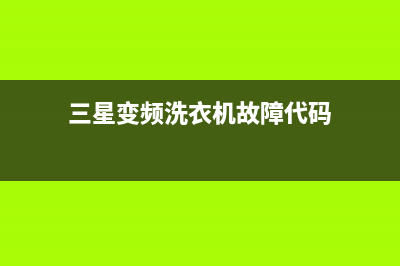 三星变频洗衣机故障代码